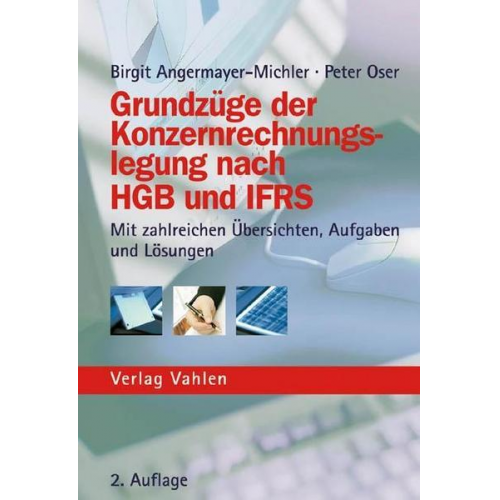 Birgit Angermayer-Michler · Peter Oser

Grundzüge der Konzernrechnungslegung nach HGB und IFRS

Mit zahlreichen Übersichten, Aufgaben und Lösungen

Verlag Vahlen

2. Auflage